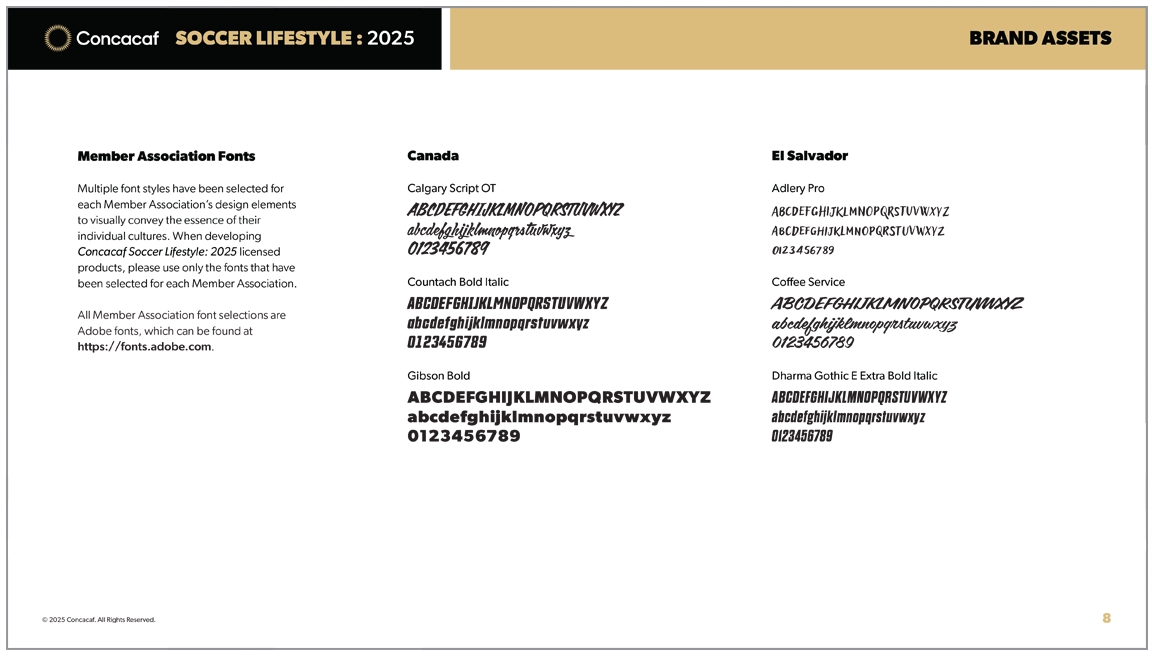 Concacaf SOCCER LIFESTYLE : 2025

BRAND ASSETS

Member Association Fonts

Multiple font styles have been selected for each Member Association's design elements to visually convey the essence of their individual cultures. When developing Concacaf Soccer Lifestyle: 2025 licensed products, please use only the fonts that have been selected for each Member Association.

All Member Association font selections are Adobe fonts, which can be found at https://fonts.adobe.com.

Canada

Calgary Script OT

ABCDEFGHIJKLMNOPQRSTUVWXYZ
abcdefghijklmnopqrstuvwxyz
0123456789

Countach Bold Italic

ABCDEFGHIJKLMNOPQRSTUVWXYZ
abcdefghijklmnopqrstuvwxyz
0123456789

Gibson Bold

ABCDEFGHIJKLMNOPQRSTUVWXYZ
abcdefghijklmnopqrstuvwxyz
0123456789

El Salvador

Adlery Pro

ABCDEFGHIJKLMNOPQRSTUVWXYZ
ABCDEFGHIJKLMNOPQRSTUVWXYZ
0123456789

Coffee Service

ABCDEFGHIJKLMNOPQRSTUVWXYZ
abcdefghijklmnopqrstuvwxyz
0123456789

Dharma Gothic E Extra Bold Italic

ABCDEFGHIJKLMNOPQRSTUVWXYZ
abcdefghijklmnopqrstuvwxyz
0123456789

© 2025 Concacaf. All Rights Reserved.

8